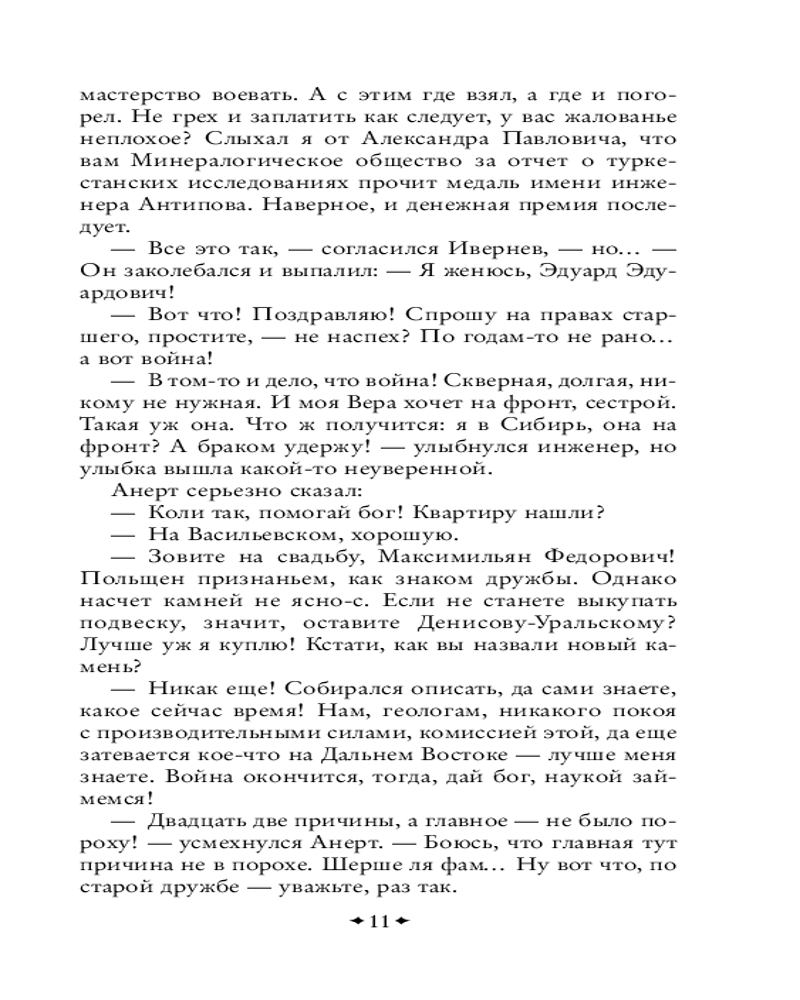 мастерство воевать. А с этим где взял, а где и погорел. Не грех и заплатить как следует, у вас жалованье неплохое? Слыхал я от Александра Павловича, что вам Минералогическое общество за отчет о туркестанских исследованиях прочит медаль имени инженера Антипова. Наверное, и денежная премия последует.

— Все это так, — согласился Ивернев, — но... — Он заколебался и выпалил: — Я женюсь, Эдуард Эдуардович!

— Вот что! Поздравляю! Спрошу на правах старшего, простите, — не наспех? По годам-то не рано... а вот война!

— В том-то и дело, что война! Скверная, долгая, никому не нужная. И моя Вера хочет на фронт, сестрой. Такая уж она. Что ж получится: я в Сибирь, она на фронт? А браком удержу! — улыбнулся инженер, но улыбка вышла какой-то неуверенной.

Анерт серьезно сказал:

— Коли так, помогай бог! Квартиру нашли?

— На Васильевском, хорошую.

— Зовите на свадьбу, Максимильян Федорович! Польщен признаньем, как знаком дружбы. Однако насчет камней не ясно-с. Если не станете выкупать подвеску, значит, оставите Денисову-Уральскому? Лучше уж я куплю! Кстати, как вы назвали новый камень?

— Никак еще! Собирался описать, да сами знаете, какое сейчас время! Нам, геологам, никакого покоя с производительными силами, комиссией этой, да еще затевается кое-что на Дальнем Востоке — лучше меня знаете. Война окончится, тогда, дай бог, наукой займемся!

— Двадцать две причины, а главное — не было пороху! — усмехнулся Анерт. — Боюсь, что главная тут причина не в порохе. Шерше ля фам... Ну вот что, по старой дружбе — уважьте, раз так.

11